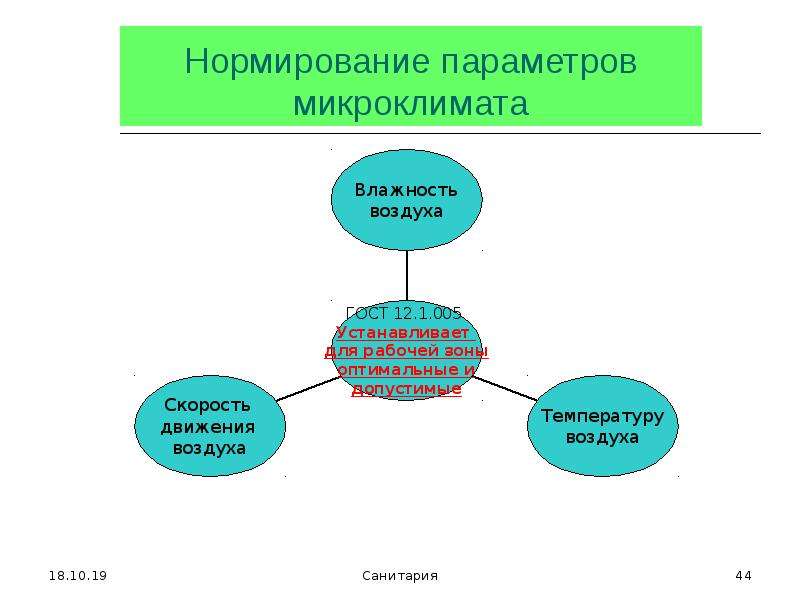 Нормирование параметров микроклимата

Влажность воздуха

ГОСТ 12.1.005
Устанавливает для рабочей зоны оптимальные и допустимые

Скорость движения воздуха

Температуру воздуха

18.10.19

Санитария

44